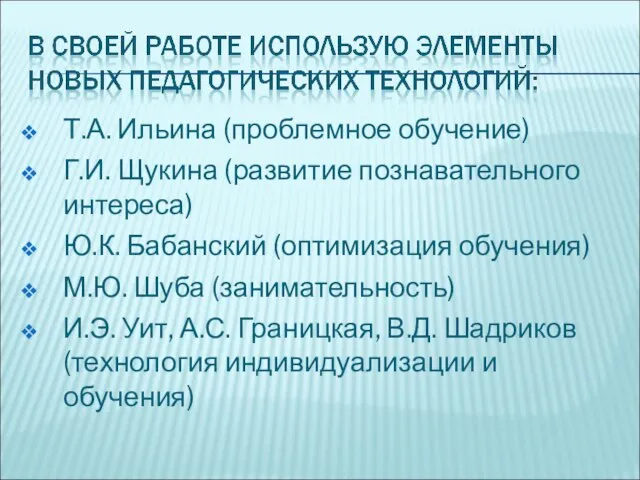 В СВОЕЙ РАБОТЕ ИСПОЛЬЗУЮ ЭЛЕМЕНТЫ НОВЫХ ПЕДАГОГИЧЕСКИХ ТЕХНОЛОГИЙ:

❖ Т.А. Ильина (проблемное обучение)
❖ Г.И. Щукина (развитие познавательного интереса)
❖ Ю.К. Бабанский (оптимизация обучения)
❖ М.Ю. Шуба (занимательность)
❖ И.Э. Уит, А.С. Границкая, В.Д. Шадриков (технология индивидуализации и обучения)